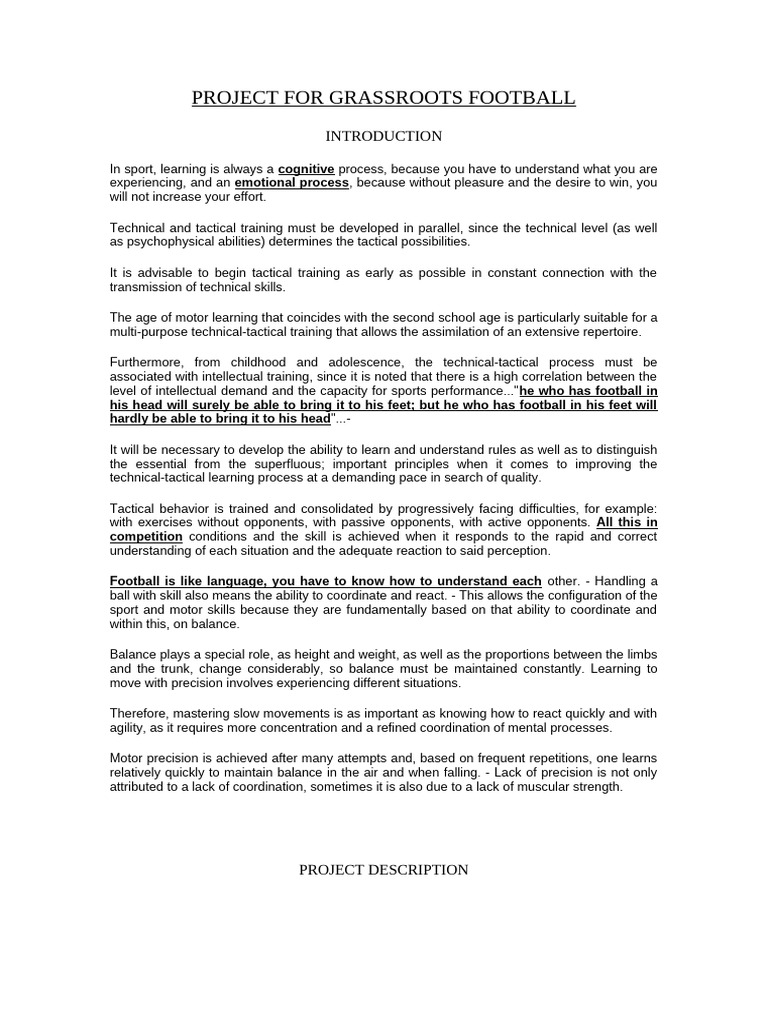 PROJECT FOR GRASSROOTS FOOTBALL

INTRODUCTION

In sport, learning is always a cognitive process, because you have to understand what you are experiencing, and an emotional process, because without pleasure and the desire to win, you will not increase your effort.

Technical and tactical training must be developed in parallel, since the technical level (as well as psychophysical abilities) determines the tactical possibilities.

It is advisable to begin tactical training as early as possible in constant connection with the transmission of technical skills.

The age of motor learning that coincides with the second school age is particularly suitable for a multi-purpose technical-tactical training that allows the assimilation of an extensive repertoire.

Furthermore, from childhood and adolescence, the technical-tactical process must be associated with intellectual training, since it is noted that there is a high correlation between the level of intellectual demand and the capacity for sports performance..."he who has football in his head will surely be able to bring it to his feet; but he who has football in his feet will hardly be able to bring it to his head"...-

It will be necessary to develop the ability to learn and understand rules as well as to distinguish the essential from the superfluous; important principles when it comes to improving the technical-tactical learning process at a demanding pace in search of quality.

Tactical behavior is trained and consolidated by progressively facing difficulties, for example: with exercises without opponents, with passive opponents, with active opponents. All this in competition conditions and the skill is achieved when it responds to the rapid and correct understanding of each situation and the adequate reaction to said perception.

Football is like language, you have to know how to understand each other. - Handling a ball with skill also means the ability to coordinate and react. - This allows the configuration of the sport and motor skills because they are fundamentally based on that ability to coordinate and within this, on balance.

Balance plays a special role, as height and weight, as well as the proportions between the limbs and the trunk, change considerably, so balance must be maintained constantly. Learning to move with precision involves experiencing different situations.

Therefore, mastering slow movements is as important as knowing how to react quickly and with agility, as it requires more concentration and a refined coordination of mental processes.

Motor precision is achieved after many attempts and, based on frequent repetitions, one learns relatively quickly to maintain balance in the air and when falling. - Lack of precision is not only attributed to a lack of coordination, sometimes it is also due to a lack of muscular strength.

PROJECT DESCRIPTION